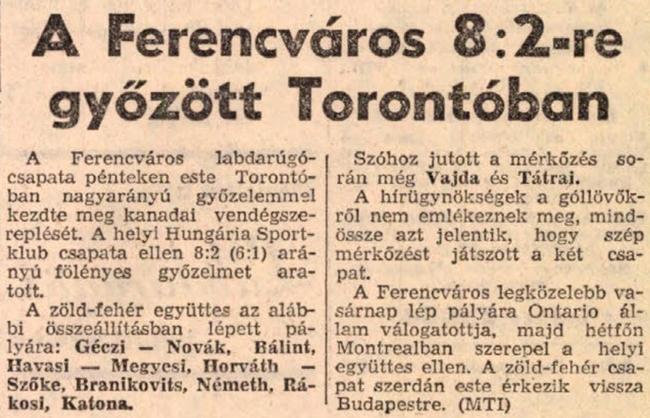 A Ferencváros 8:2-re győzött Torontóban

A Ferencváros labdarúgócsapata pénteken este Torontóban nagyarányú győzelemmel kezdte meg kanadai vendégszereplését. A helyi Hungária Sportklub csapata ellen 8:2 (6:1) arányú fölényes győzelmet aratott.

A zöld-fehér együttes az alábbi összeállításban lépett pályára: Géczi — Novák, Bálint, Havasi — Megyesi, Horváth — Szőke, Branikovits, Németh, Rákosi, Katona.

Szóhoz jutott a mérkőzés során még Vajda és Tátrai.

A hírügynökségek a góllövőkről nem emlékeznek meg, mindössze azt jelentik, hogy szép mérkőzést játszott a két csapat.

A Ferencváros legközelebb vasárnap lép pályára Ontario állam válogatottja, majd hétfőn Montrealban szerepel a helyi együttes ellen. A zöld-fehér csapat szerdán este érkezik vissza Budapestre. (MTI)